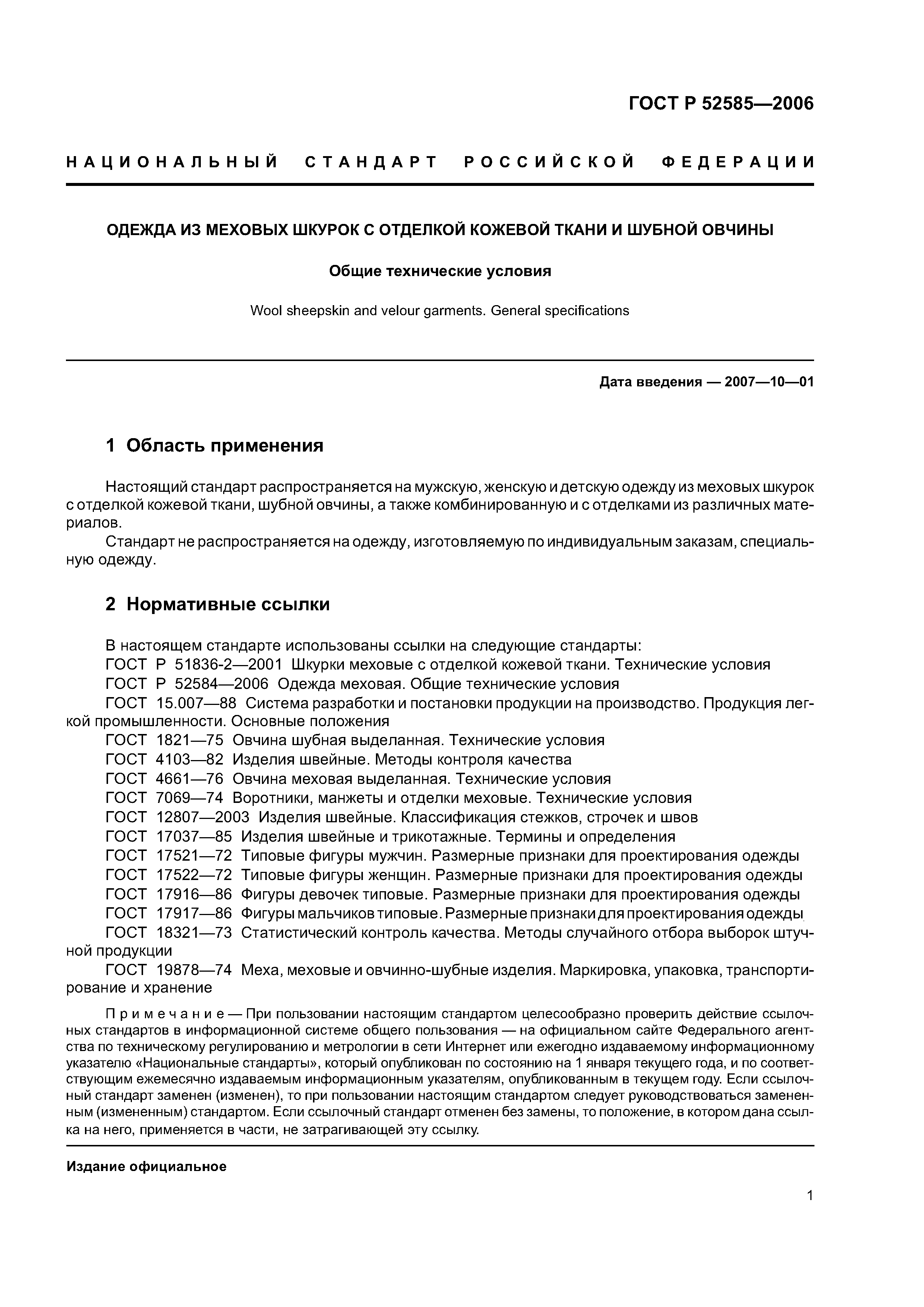 ГОСТ Р 52585—2006

НАЦИОНАЛЬНЫЙ СТАНДАРТ РОССИЙСКОЙ ФЕДЕРАЦИИ

ОДЕЖДА ИЗ МЕХОВЫХ ШКУРОК С ОТДЕЛКОЙ КОЖЕВОЙ ТКАНИ И ШУБНОЙ ОВЧИНЫ

Общие технические условия

Wool sheepskin and velour garments. General specifications

Дата введения — 2007—10—01

1 Область применения

Настоящий стандарт распространяется на мужскую, женскую и детскую одежду из меховых шкурок с отделкой кожевой ткани, шубной овчины, а также комбинированную и с отделками из различных материалов.

Стандарт не распространяется на одежду, изготовляемую по индивидуальным заказам, специальную одежду.

2 Нормативные ссылки

В настоящем стандарте использованы ссылки на следующие стандарты:
ГОСТ Р 51836-2—2001 Шкурки меховые с отделкой кожевой ткани. Технические условия
ГОСТ Р 52584—2006 Одежда меховая. Общие технические условия
ГОСТ 15.007—88 Система разработки и постановки продукции на производство. Продукция легкой промышленности. Основные положения
ГОСТ 1821—75 Овчина шубная выделанная. Технические условия
ГОСТ 4103—82 Изделия швейные. Методы контроля качества
ГОСТ 4661—76 Овчина меховая выделанная. Технические условия
ГОСТ 7069—74 Воротники, манжеты и отделки меховые. Технические условия
ГОСТ 12807—2003 Изделия швейные. Классификация стежков, строчек и швов
ГОСТ 17037—85 Изделия швейные и трикотажные. Термины и определения
ГОСТ 17521—72 Типовые фигуры мужчин. Размерные признаки для проектирования одежды
ГОСТ 17522—72 Типовые фигуры женщин. Размерные признаки для проектирования одежды
ГОСТ 17916—86 Фигуры девочек типовые. Размерные признаки для проектирования одежды
ГОСТ 17917—86 Фигуры мальчиков типовые. Размерные признаки для проектирования одежды
ГОСТ 18321—73 Статистический контроль качества. Методы случайного отбора выборок штучной продукции
ГОСТ 19878—74 Меха, меховые и овчинно-шубные изделия. Маркировка, упаковка, транспортирование и хранение

Примечание — При пользовании настоящим стандартом целесообразно проверить действие ссылочных стандартов в информационной системе общего пользования — на официальном сайте Федерального агентства по техническому регулированию и метрологии в сети Интернет или ежегодно издаваемому информационному указателю «Национальные стандарты», который опубликован по состоянию на 1 января текущего года, и по соответствующим ежемесячно издаваемым информационным указателям, опубликованным в текущем году. Если ссылочный стандарт заменен (изменен), то при пользовании настоящим стандартом следует руководствоваться замененным (измененным) стандартом. Если ссылочный стандарт отменен без замены, то положение, в котором дана ссылка на него, применяется в части, не затрагивающей эту ссылку.

Издание официальное

1